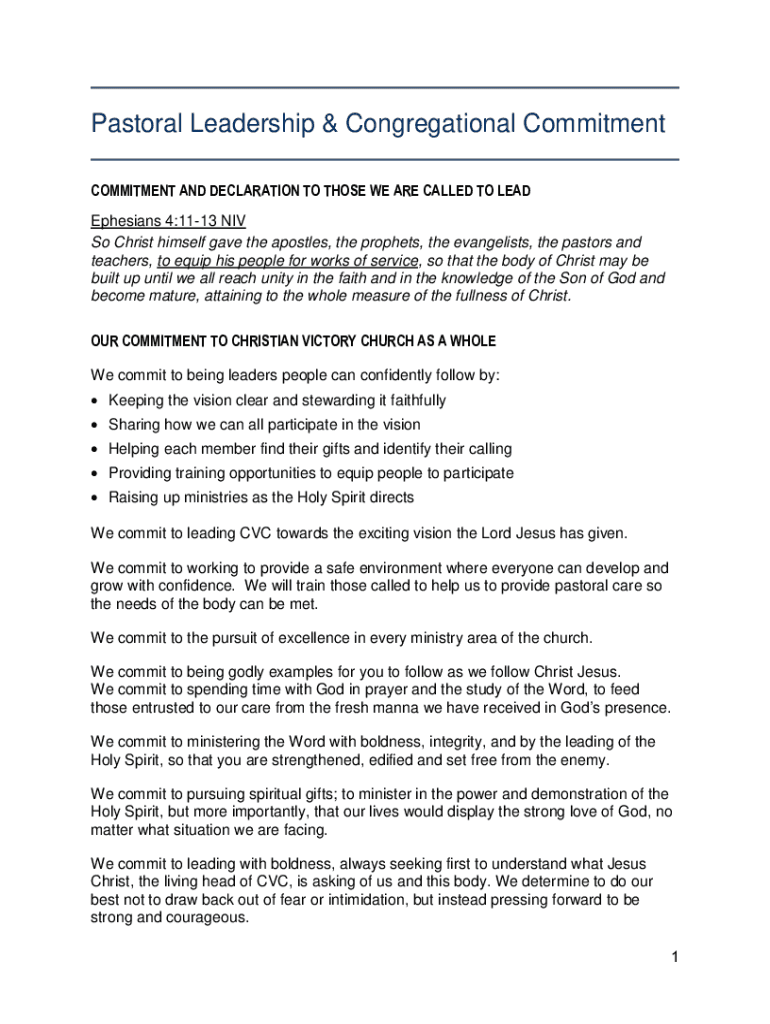 Pastoral Leadership & Congregational Commitment

COMMITMENT AND DECLARATION TO THOSE WE ARE CALLED TO LEAD

Ephesians 4:11-13 NIV
So Christ himself gave the apostles, the prophets, the evangelists, the pastors and teachers, to equip his people for works of service, so that the body of Christ may be built up until we all reach unity in the faith and in the knowledge of the Son of God and become mature, attaining to the whole measure of the fullness of Christ.

OUR COMMITMENT TO CHRISTIAN VICTORY CHURCH AS A WHOLE

We commit to being leaders people can confidently follow by:
• Keeping the vision clear and stewarding it faithfully
• Sharing how we can all participate in the vision
• Helping each member find their gifts and identify their calling
• Providing training opportunities to equip people to participate
• Raising up ministries as the Holy Spirit directs

We commit to leading CVC towards the exciting vision the Lord Jesus has given.

We commit to working to provide a safe environment where everyone can develop and grow with confidence. We will train those called to help us to provide pastoral care so the needs of the body can be met.

We commit to the pursuit of excellence in every ministry area of the church.

We commit to being godly examples for you to follow as we follow Christ Jesus.
We commit to spending time with God in prayer and the study of the Word, to feed those entrusted to our care from the fresh manna we have received in God's presence.

We commit to ministering the Word with boldness, integrity, and by the leading of the Holy Spirit, so that you are strengthened, edified and set free from the enemy.

We commit to pursuing spiritual gifts; to minister in the power and demonstration of the Holy Spirit, but more importantly, that our lives would display the strong love of God, no matter what situation we are facing.

We commit to leading with boldness, always seeking first to understand what Jesus Christ, the living head of CVC, is asking of us and this body. We determine to do our best not to draw back out of fear or intimidation, but instead pressing forward to be strong and courageous.

1